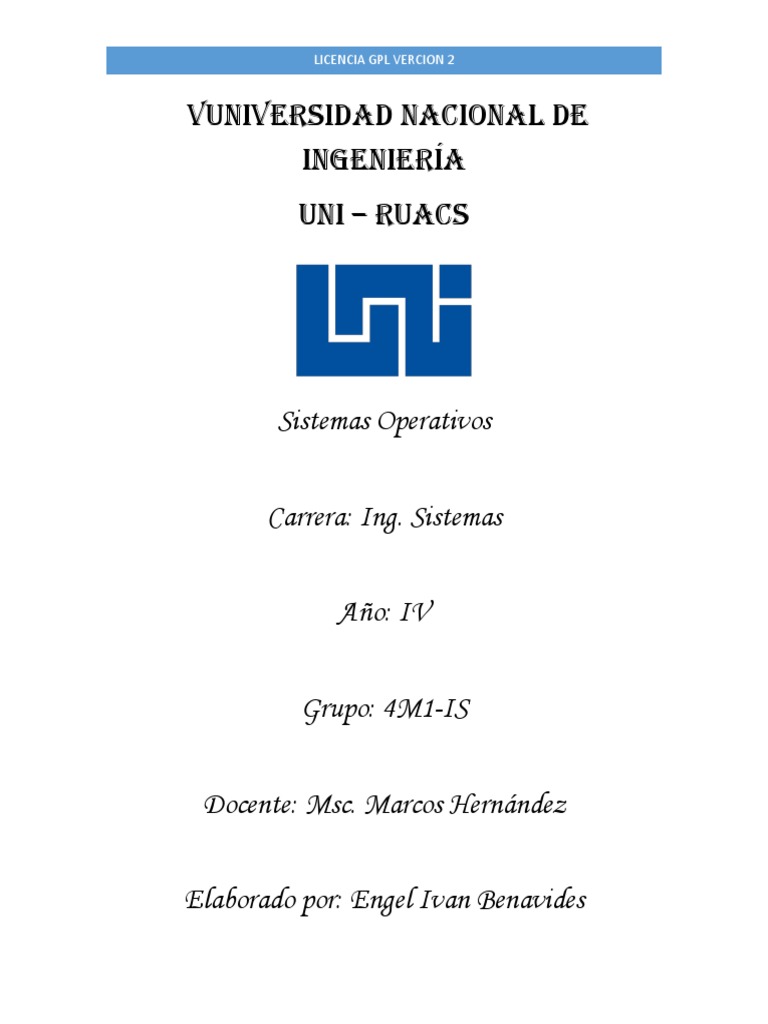 LICENCIA GPL VERCION 2

VUNIVERSIDAD NACIONAL DE INGENIERÍA

UNI – RUACS

Sistemas Operativos

Carrera: Ing. Sistemas

Año: IV

Grupo: 4M1-IS

Docente: Msc. Marcos Hernández

Elaborado por: Engel Ivan Benavides